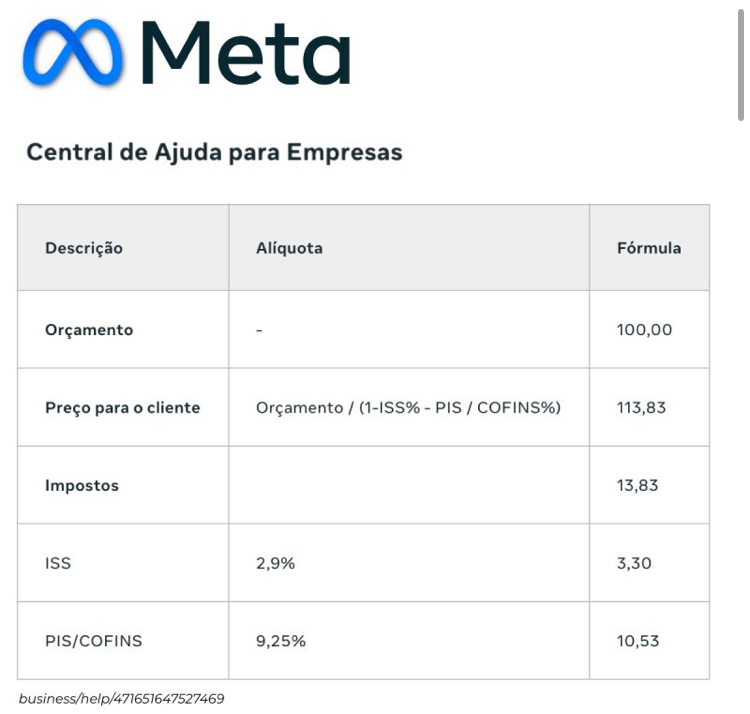 Meta

Central de Ajuda para Empresas

| Descrição | Alíquota | Fórmula |
|---|---|---|
| Orçamento | - | 100,00 |
| Preço para o cliente | Orçamento / (1-ISS% - PIS / COFINS%) | 113,83 |
| Impostos | | 13,83 |
| ISS | 2,9% | 3,30 |
| PIS/COFINS | 9,25% | 10,53 |

business/help/471651647527469